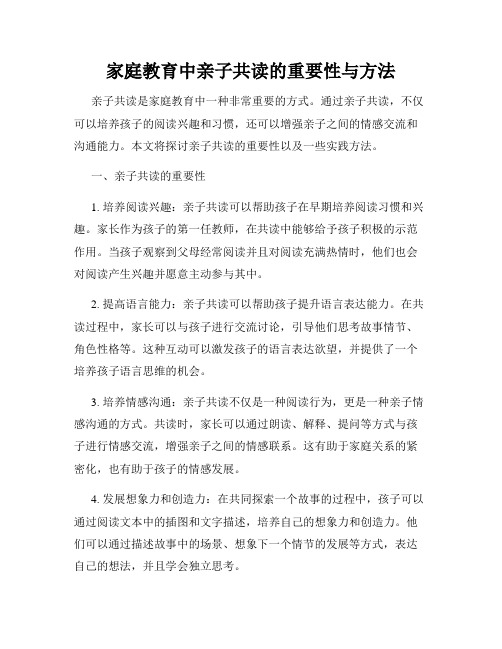 家庭教育中亲子共读的重要性与方法

亲子共读是家庭教育中一种非常重要的方式。通过亲子共读，不仅可以培养孩子的阅读兴趣和习惯，还可以增强亲子之间的情感交流和沟通能力。本文将探讨亲子共读的重要性以及一些实践方法。

一、亲子共读的重要性

1. 培养阅读兴趣：亲子共读可以帮助孩子在早期培养阅读习惯和兴趣。家长作为孩子的第一任教师，在共读中能够给予孩子积极的示范作用。当孩子观察到父母经常阅读并且对阅读充满热情时，他们也会对阅读产生兴趣并愿意主动参与其中。

2. 提高语言能力：亲子共读可以帮助孩子提升语言表达能力。在共读过程中，家长可以与孩子进行交流讨论，引导他们思考故事情节、角色性格等。这种互动可以激发孩子的语言表达欲望，并提供了一个培养孩子语言思维的机会。

3. 培养情感沟通：亲子共读不仅是一种阅读行为，更是一种亲子情感沟通的方式。共读时，家长可以通过朗读、解释、提问等方式与孩子进行情感交流，增强亲子之间的情感联系。这有助于家庭关系的紧密化，也有助于孩子的情感发展。

4. 发展想象力和创造力：在共同探索一个故事的过程中，孩子可以通过阅读文本中的插图和文字描述，培养自己的想象力和创造力。他们可以通过描述故事中的场景、想象下一个情节的发展等方式，表达自己的想法，并且学会独立思考。